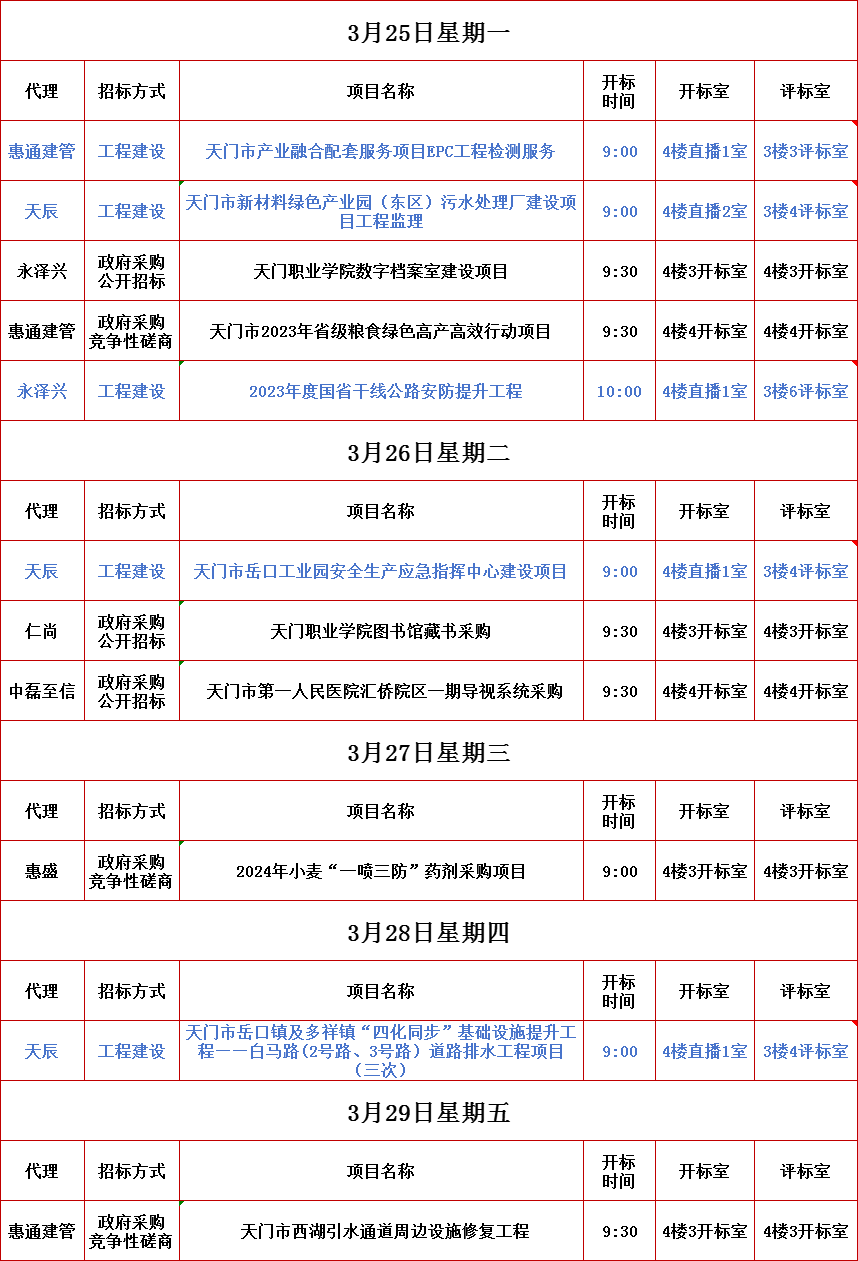 3月25日星期一

| 代理 | 招标方式 | 项目名称 | 开标时间 | 开标室 | 评标室 |
|---|---|---|---|---|---|
| 惠通建管 | 工程建设 | 天门市产业融合配套服务项目EPC工程检测服务 | 9:00 | 4楼直播1室 | 3楼3评标室 |
| 天辰 | 工程建设 | 天门市新材料绿色产业园（东区）污水处理厂建设项目工程监理 | 9:00 | 4楼直播2室 | 3楼4评标室 |
| 永泽兴 | 政府采购公开招标 | 天门职业学院数字档案室建设项目 | 9:30 | 4楼3开标室 | 4楼3开标室 |
| 惠通建管 | 政府采购竞争性磋商 | 天门市2023年省级粮食绿色高产高效行动项目 | 9:30 | 4楼4开标室 | 4楼4开标室 |
| 永泽兴 | 工程建设 | 2023年度国省干线公路安防提升工程 | 10:00 | 4楼直播1室 | 3楼6评标室 |

3月26日星期二

| 代理 | 招标方式 | 项目名称 | 开标时间 | 开标室 | 评标室 |
|---|---|---|---|---|---|
| 天辰 | 工程建设 | 天门市岳口工业园安全生产应急指挥中心建设项目 | 9:00 | 4楼直播1室 | 3楼4评标室 |
| 仁尚 | 政府采购公开招标 | 天门职业学院图书馆藏书采购 | 9:30 | 4楼3开标室 | 4楼3开标室 |
| 中磊至信 | 政府采购公开招标 | 天门市第一人民医院汇侨院区一期导视系统采购 | 9:30 | 4楼4开标室 | 4楼4开标室 |

3月27日星期三

| 代理 | 招标方式 | 项目名称 | 开标时间 | 开标室 | 评标室 |
|---|---|---|---|---|---|
| 惠盛 | 政府采购竞争性磋商 | 2024年小麦“一喷三防”药剂采购项目 | 9:00 | 4楼3开标室 | 4楼3开标室 |

3月28日星期四

| 代理 | 招标方式 | 项目名称 | 开标时间 | 开标室 | 评标室 |
|---|---|---|---|---|---|
| 天辰 | 工程建设 | 天门市岳口镇及多祥镇“四化同步”基础设施提升工程——白马路(2号路、3号路）道路排水工程项目（三次） | 9:00 | 4楼直播1室 | 3楼4评标室 |

3月29日星期五

| 代理 | 招标方式 | 项目名称 | 开标时间 | 开标室 | 评标室 |
|---|---|---|---|---|---|
| 惠通建管 | 政府采购竞争性磋商 | 天门市西湖引水通道周边设施修复工程 | 9:30 | 4楼3开标室 | 4楼3开标室 |